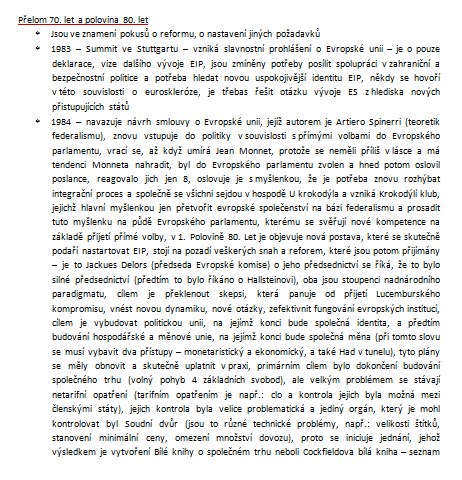 Přelom 70. let a polovina 80. let

- Jsou ve znamení pokusů o reformu, o nastavení jiných požadavků
- 1983 – Summit ve Stuttgartu – vzniká slavnostní prohlášení o Evropské unii – je o pouze deklarace, vize dalšího vývoje EIP, jsou zmíněny potřeby posílit spolupráci v zahraniční a bezpečnostní politice a potřeba hledat novou uspokojivější identitu EIP, někdy se hovoří v této souvislosti o euroskleróze, je třebas řešit otázku vývoje ES z hlediska nových přistupujících států
- 1984 – navazuje návrh smlouvy o Evropské unii, jejíž autorem je Artiero Spinerri (teoretik federalismu), znovu vstupuje do politiky v souvislosti s přímými volbami do Evropského parlamentu, vrací se, až když umírá Jean Monnet, protože se neměli příliš v lásce a má tendenci Monneta nahradit, byl do Evropského parlamentu zvolen a hned potom oslovil poslance, reagovalo jich jen 8, oslovuje je s myšlenkou, že je potřeba znovu rozhýbat integrační proces a společně se všichni sejdou v hospodě U krokodýla a vzniká Krokodýlí klub, jejichž hlavní myšlenkou jen přetvořit evropské společenství na bázi federalismu a prosadit tuto myšlenku na půdě Evropského parlamentu, kterému se svěřují nové kompetence na základě přijetí přímé volby, v 1. Polovině 80. Let je objevuje nová postava, které se skutečně podaří nastartovat EIP, stojí na pozadí veškerých snah a reforem, které jsou potom přijímány – je to Jackues Delors (předseda Evropské komise) o jeho předsednictví se říká, že to bylo silné předsednictví (předtím to bylo říkáno o Hallsteinovi), oba jsou stoupenci nadnárodního paradigmatu, cílem je překlenout skepsi, která panuje od přijetí Lucemburského kompromisu, vnést novou dynamiku, nové otázky, zefektivnit fungování evropských institucí, cílem je vybudovat politickou unii, na jejímž konci bude společná identita, a předtím budování hospodářské a měnové unie, na jejímž konci bude společná měna (při tomto slovu se musí vybavit dva přístupy – monetaristický a ekonomický, a také Had v tunelu), tyto plány se měly obnovit a skutečně uplatnit v praxi, primárním cílem bylo dokončení budování společného trhu (volný pohyb 4 základních svobod), ale velkým problémem se stávají netarifní opatření (tarifním opatřením je např.: clo a kontrola jejich byla možná mezi členskými státy), jejich kontrola byla velice problematická a jediný orgán, který je mohl kontrolovat byl Soudní dvůr (jsou to různé technické problémy, např.: velikosti štítků, stanovení minimální ceny, omezení množství dovozu), proto se iniciuje jednání, jehož výsledkem je vytvoření Bílé knihy o společném trhu neboli Cockfieldova bílá kniha – seznam